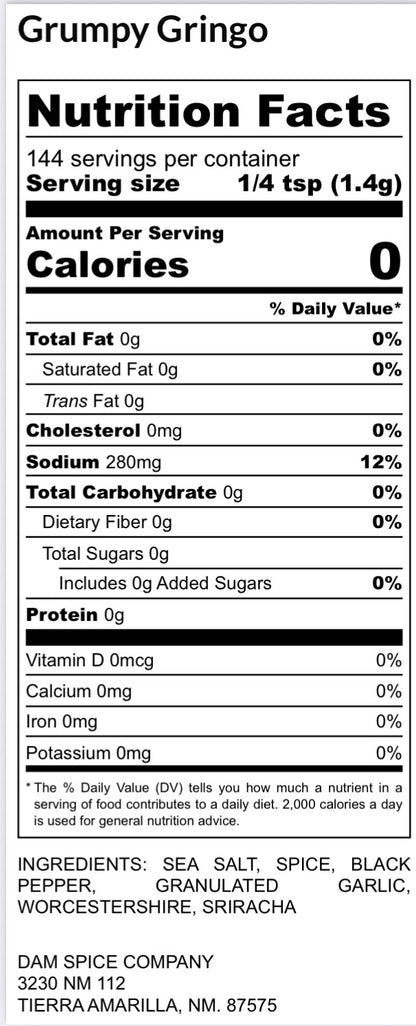 Grumpy Gringo

Nutrition Facts

144 servings per container
Serving size 1/4 tsp (1.4g)

Amount Per Serving
Calories 0

| | % Daily Value* |
|---|---|
| Total Fat 0g | 0% |
| Saturated Fat 0g | 0% |
| Trans Fat 0g | |
| Cholesterol 0mg | 0% |
| Sodium 280mg | 12% |
| Total Carbohydrate 0g | 0% |
| Dietary Fiber 0g | 0% |
| Total Sugars 0g | |
| Includes 0g Added Sugars | 0% |
| Protein 0g | |
| Vitamin D 0mcg | 0% |
| Calcium 0mg | 0% |
| Iron 0mg | 0% |
| Potassium 0mg | 0% |

* The % Daily Value (DV) tells you how much a nutrient in a serving of food contributes to a daily diet. 2,000 calories a day is used for general nutrition advice.

INGREDIENTS: SEA SALT, SPICE, BLACK PEPPER, GRANULATED GARLIC, WORCESTERSHIRE, SRIRACHA

DAM SPICE COMPANY
3230 NM 112
TIERRA AMARILLA, NM. 87575